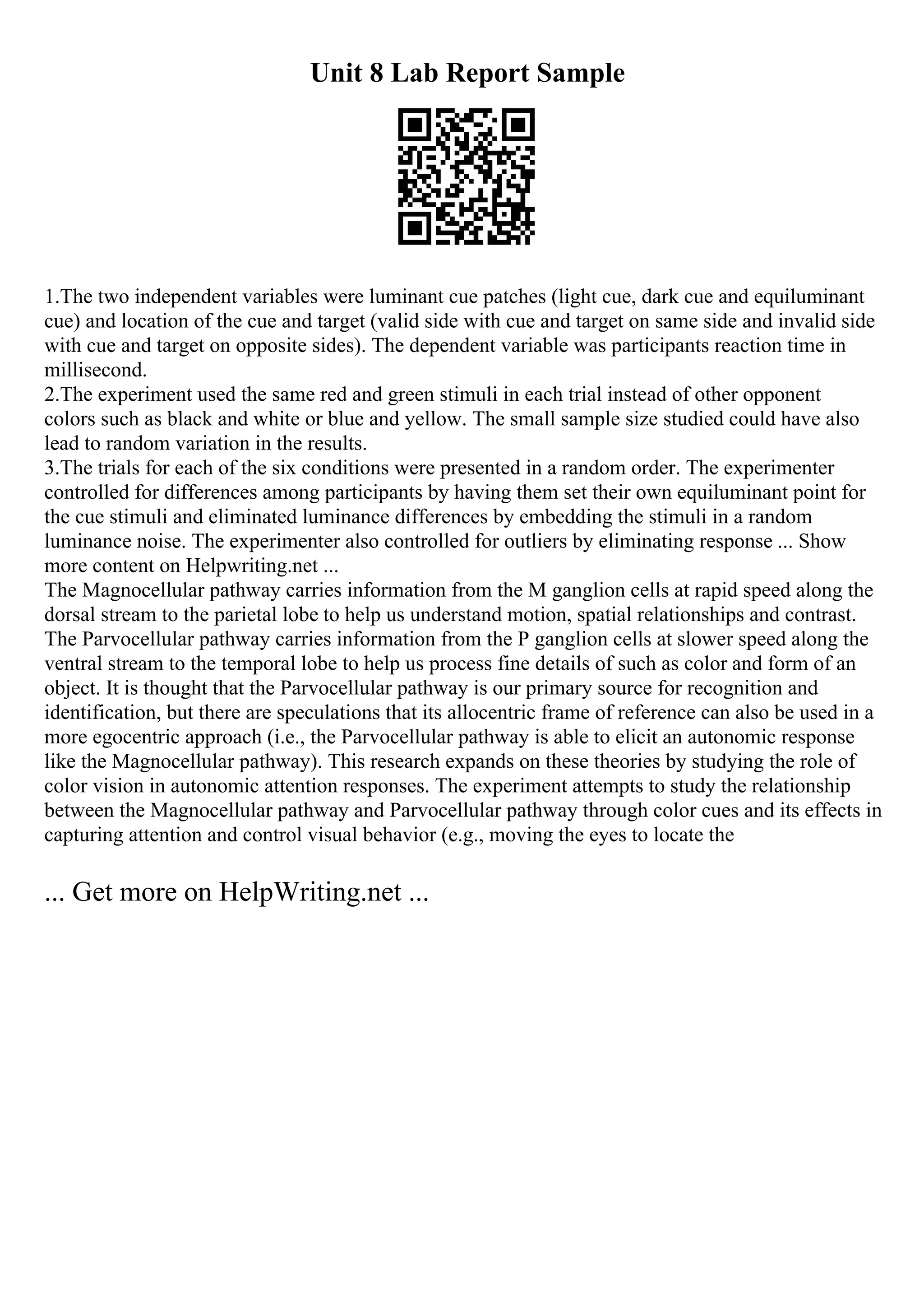 Unit 8 Lab Report Sample

1.The two independent variables were luminant cue patches (light cue, dark cue and equiluminant cue) and location of the cue and target (valid side with cue and target on same side and invalid side with cue and target on opposite sides). The dependent variable was participants reaction time in millisecond.
2.The experiment used the same red and green stimuli in each trial instead of other opponent colors such as black and white or blue and yellow. The small sample size studied could have also lead to random variation in the results.
3.The trials for each of the six conditions were presented in a random order. The experimenter controlled for differences among participants by having them set their own equiluminant point for the cue stimuli and eliminated luminance differences by embedding the stimuli in a random luminance noise. The experimenter also controlled for outliers by eliminating response ... Show more content on Helpwriting.net ...
The Magnocellular pathway carries information from the M ganglion cells at rapid speed along the dorsal stream to the parietal lobe to help us understand motion, spatial relationships and contrast. The Parvocellular pathway carries information from the P ganglion cells at slower speed along the ventral stream to the temporal lobe to help us process fine details of such as color and form of an object. It is thought that the Parvocellular pathway is our primary source for recognition and identification, but there are speculations that its allocentric frame of reference can also be used in a more egocentric approach (i.e., the Parvocellular pathway is able to elicit an autonomic response like the Magnocellular pathway). This research expands on these theories by studying the role of color vision in autonomic attention responses. The experiment attempts to study the relationship between the Magnocellular pathway and Parvocellular pathway through color cues and its effects in capturing attention and control visual behavior (e.g., moving the eyes to locate the

... Get more on HelpWriting.net ...